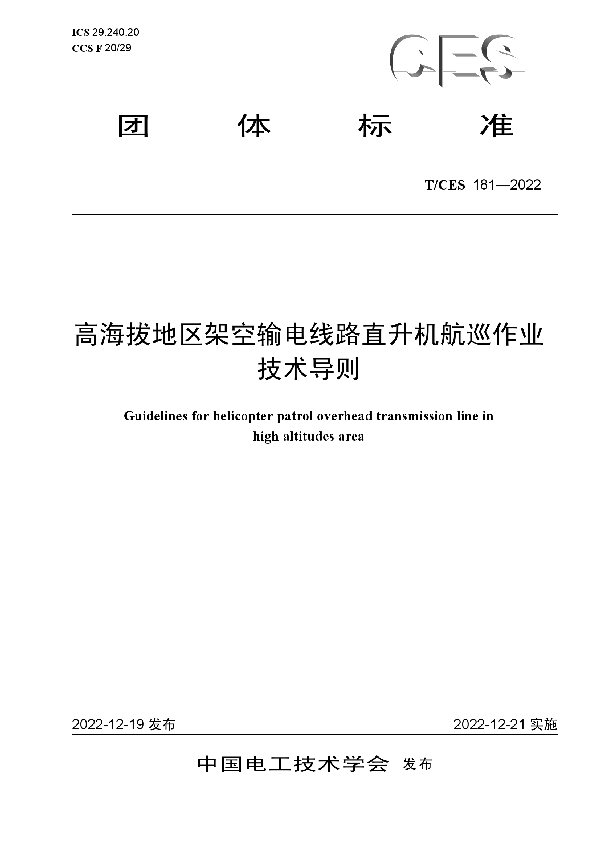 ICS 29.240.20
CCS F 20/29

CES

团　体　标　准

T/CES 181—2022

高海拔地区架空输电线路直升机航巡作业技术导则

Guidelines for helicopter patrol overhead transmission line in high altitudes area

2022-12-19 发布

2022-12-21 实施

中国电工技术学会　发布